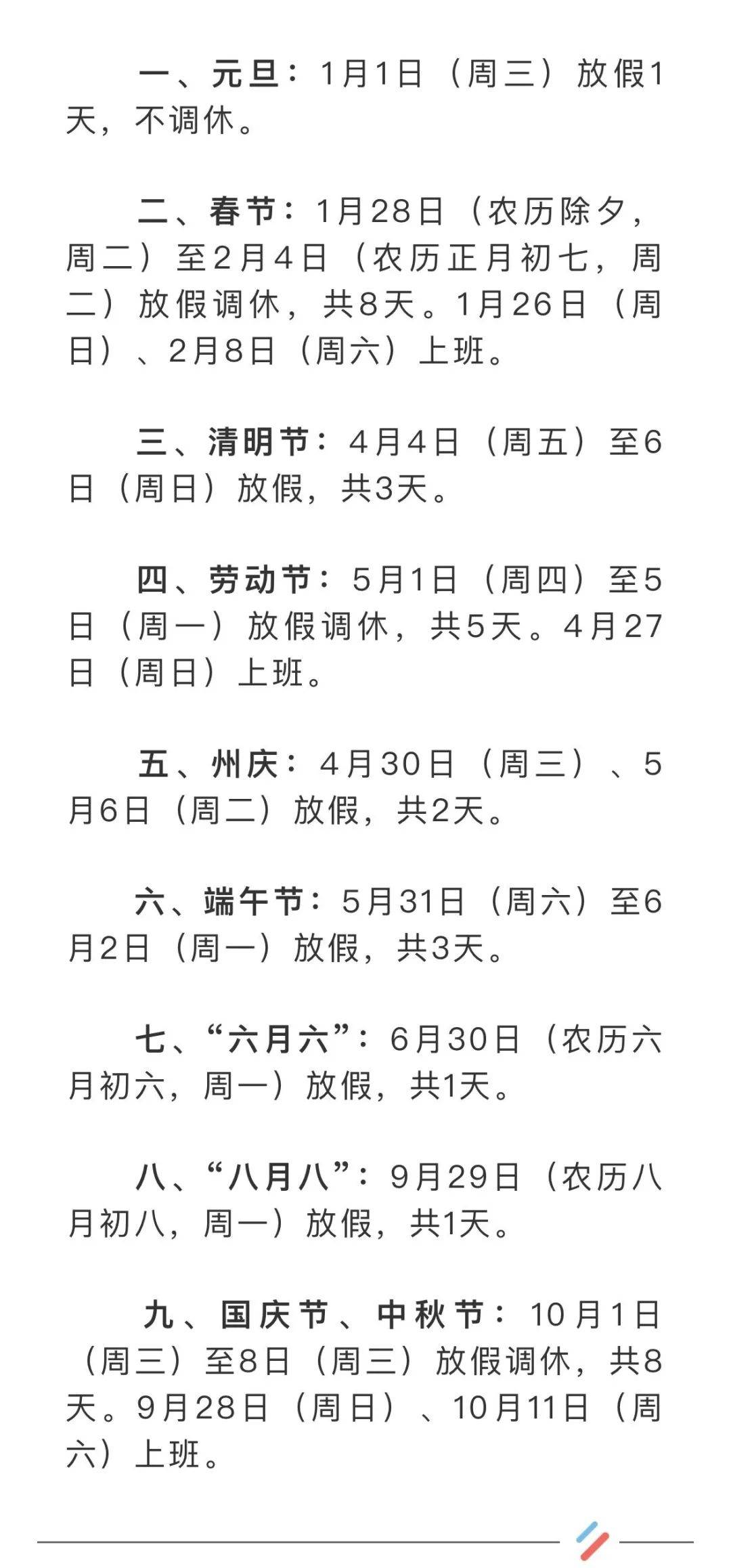 一、元旦：1月1日（周三）放假1天，不调休。

二、春节：1月28日（农历除夕，周二）至2月4日（农历正月初七，周二）放假调休，共8天。1月26日（周日）、2月8日（周六）上班。

三、清明节：4月4日（周五）至6日（周日）放假，共3天。

四、劳动节：5月1日（周四）至5日（周一）放假调休，共5天。4月27日（周日）上班。

五、州庆：4月30日（周三）、5月6日（周二）放假，共2天。

六、端午节：5月31日（周六）至6月2日（周一）放假，共3天。

七、“六月六”：6月30日（农历六月初六，周一）放假，共1天。

八、“八月八”：9月29日（农历八月初八，周一）放假，共1天。

九、国庆节、中秋节：10月1日（周三）至8日（周三）放假调休，共8天。9月28日（周日）、10月11日（周六）上班。